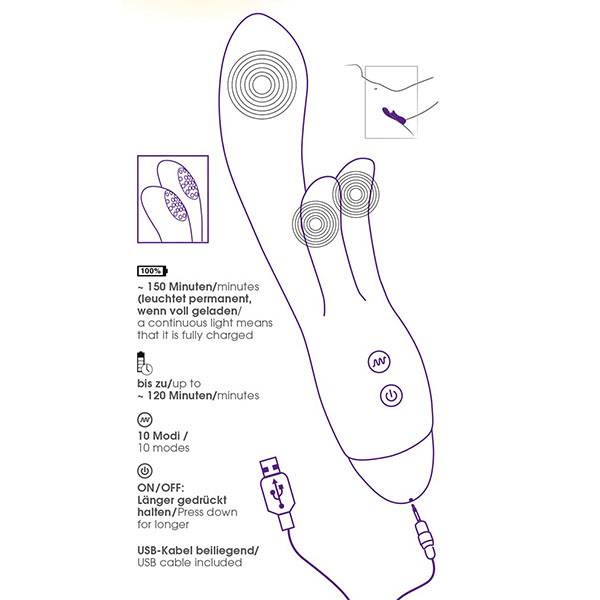 100%

~ 150 Minuten/minutes (leuchtet permanent, wenn voll geladen/ a continuous light means that it is fully charged

bis zu/up to ~ 120 Minuten/minutes

10 Modi / 10 modes

ON/OFF: Länger gedrückt halten/Press down for longer

USB-Kabel beiliegend/ USB cable included